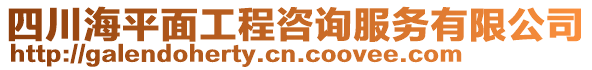 四川海平面工程咨询服务有限公司
http://galendoherty.cn.coovee.com